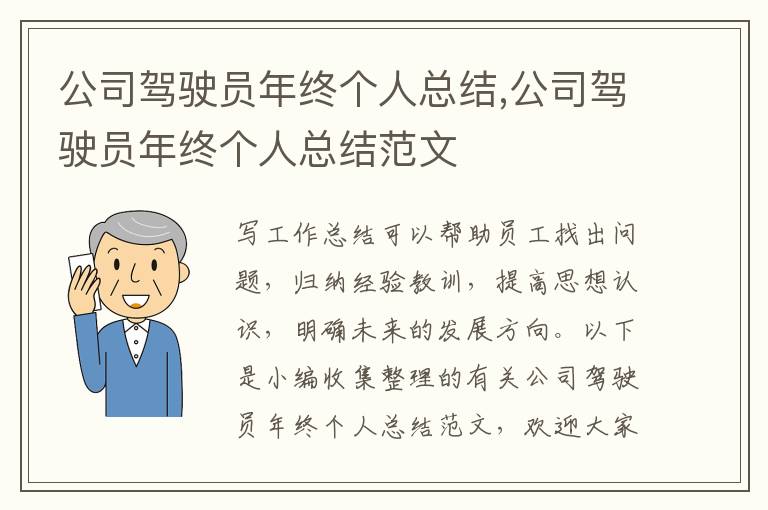 公司驾驶员年终个人总结,公司驾驶员年终个人总结范文

写工作总结可以帮助员工找出问题，归纳经验教训，提高思想认识，明确未来的发展方向。以下是小编收集整理的有关公司驾驶员年终个人总结范文，欢迎大家